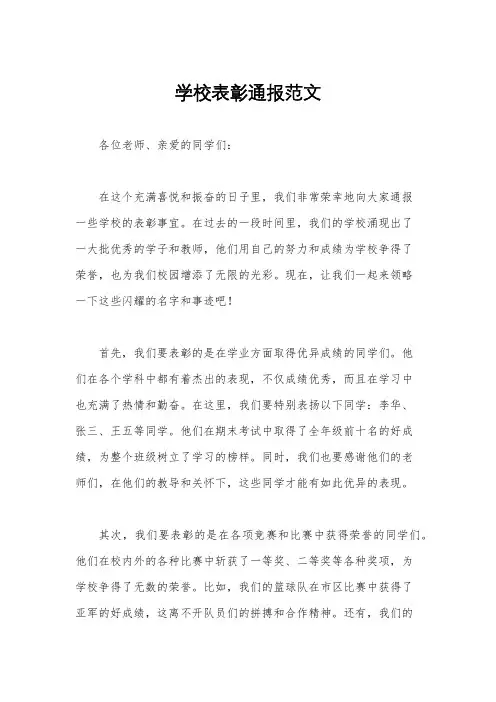 学校表彰通报范文

各位老师、亲爱的同学们：

在这个充满喜悦和振奋的日子里，我们非常荣幸地向大家通报一些学校的表彰事宜。在过去的一段时间里，我们的学校涌现出了一大批优秀的学子和教师，他们用自己的努力和成绩为学校争得了荣誉，也为我们校园增添了无限的光彩。现在，让我们一起来领略一下这些闪耀的名字和事迹吧！

首先，我们要表彰的是在学业方面取得优异成绩的同学们。他们在各个学科中都有着杰出的表现，不仅成绩优秀，而且在学习中也充满了热情和勤奋。在这里，我们要特别表扬以下同学：李华、张三、王五等同学。他们在期末考试中取得了全年级前十名的好成绩，为整个班级树立了学习的榜样。同时，我们也要感谢他们的老师们，在他们的教导和关怀下，这些同学才能有如此优异的表现。

其次，我们要表彰的是在各项竞赛和比赛中获得荣誉的同学们。他们在校内外的各种比赛中斩获了一等奖、二等奖等各种奖项，为学校争得了无数的荣誉。比如，我们的篮球队在市区比赛中获得了亚军的好成绩，这离不开队员们的拼搏和合作精神。还有，我们的